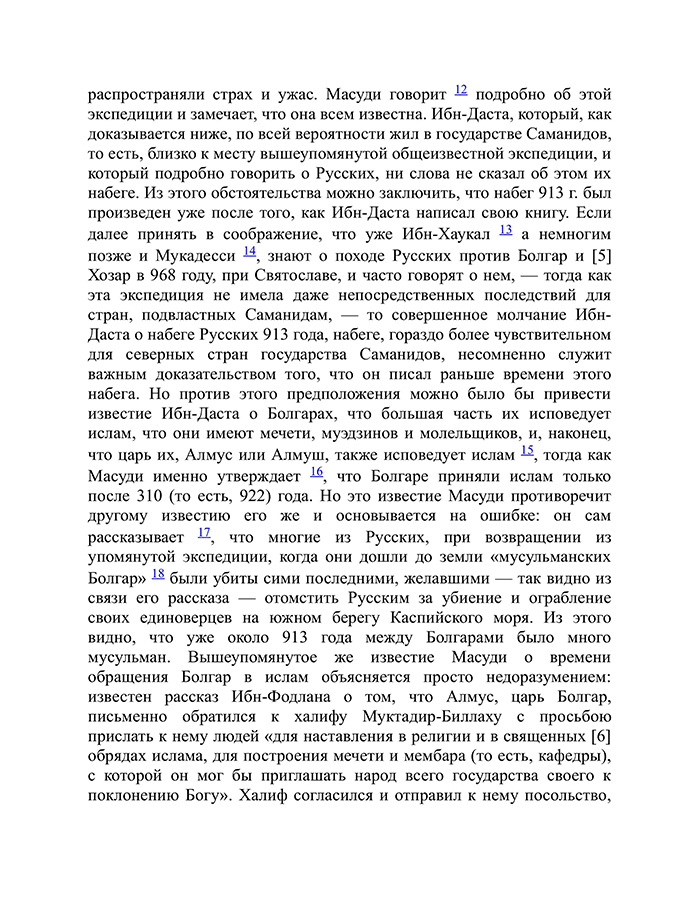 распространяли страх и ужас. Масуди говорит 12 подробно об этой экспедиции и замечает, что она всем известна. Ибн-Даста, который, как доказывается ниже, по всей вероятности жил в государстве Саманидов, то есть, близко к месту вышеупомянутой общеизвестной экспедиции, и который подробно говорить о Русских, ни слова не сказал об этом их набеге. Из этого обстоятельства можно заключить, что набег 913 г. был произведен уже после того, как Ибн-Даста написал свою книгу. Если далее принять в соображение, что уже Ибн-Хаукал 13 а немногим позже и Мукадесси 14, знают о походе Русских против Болгар и [5] Хозар в 968 году, при Святославе, и часто говорят о нем, — тогда как эта экспедиция не имела даже непосредственных последствий для стран, подвластных Саманидам, — то совершенное молчание Ибн-Даста о набеге Русских 913 года, набеге, гораздо более чувствительном для северных стран государства Саманидов, несомненно служит важным доказательством того, что он писал раньше времени этого набега. Но против этого предположения можно было бы привести известие Ибн-Даста о Болгарах, что большая часть их исповедует ислам, что они имеют мечети, муэдзинов и молельщиков, и, наконец, что царь их, Алмус или Алмуш, также исповедует ислам 15, тогда как Масуди именно утверждает 16, что Болгаре приняли ислам только после 310 (то есть, 922) года. Но это известие Масуди противоречит другому известию его же и основывается на ошибке: он сам рассказывает 17, что многие из Русских, при возвращении из упомянутой экспедиции, когда они дошли до земли «мусульманских Болгар» 18 были убиты сими последними, желавшими — так видно из связи его рассказа — отомстить Русским за убиение и ограбление своих единоверцев на южном берегу Каспийского моря. Из этого видно, что уже около 913 года между Болгарами было много мусульман. Вышеупомянутое же известие Масуди о времени обращения Болгар в ислам объясняется просто недоразумением: известен рассказ Ибн-Фодлана о том, что Алмус, царь Болгар, письменно обратился к халифу Муктадир-Биллаху с просьбою прислать к нему людей «для наставления в религии и в священных [6] обрядах ислама, для построения мечети и мембара (то есть, кафедры), с которой он мог бы приглашать народ всего государства своего к поклонению Богу». Халиф согласился и отправил к нему посольство,